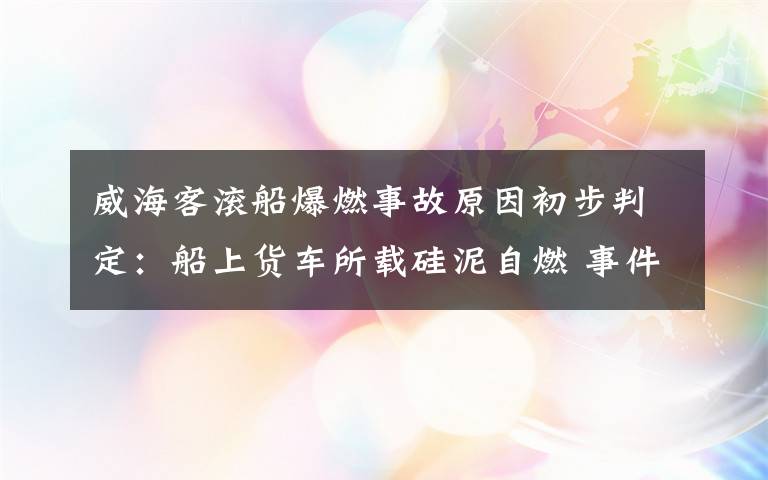 威海客滚船爆燃事故原因初步判定：船上货车所载硅泥自燃 事件